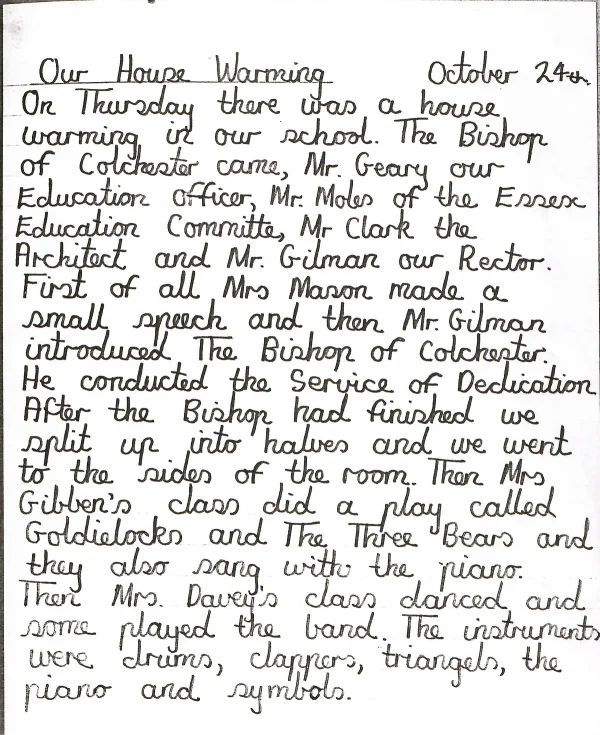 Our House Warming October 24th.

On Thursday there was a house warming in our school. The Bishop of Colchester came, Mr. Geary our Education officer, Mr. Moles of the Essex Education Committe, Mr Clark the Architect and Mr. Gilman our Rector. First of all Mrs Mason made a small speech and then Mr. Gilman introduced The Bishop of Colchester. He conducted the Service of Dedication After the Bishop had finished we split up into halves and we went to the sides of the room. Then Mrs Gibben's class did a play called Goldielocks and The Three Bears and they also sang with the piano. Then Mrs. Davey's class danced and some played the band. The instruments were drums, clappers, triangels, the piano and symbols.